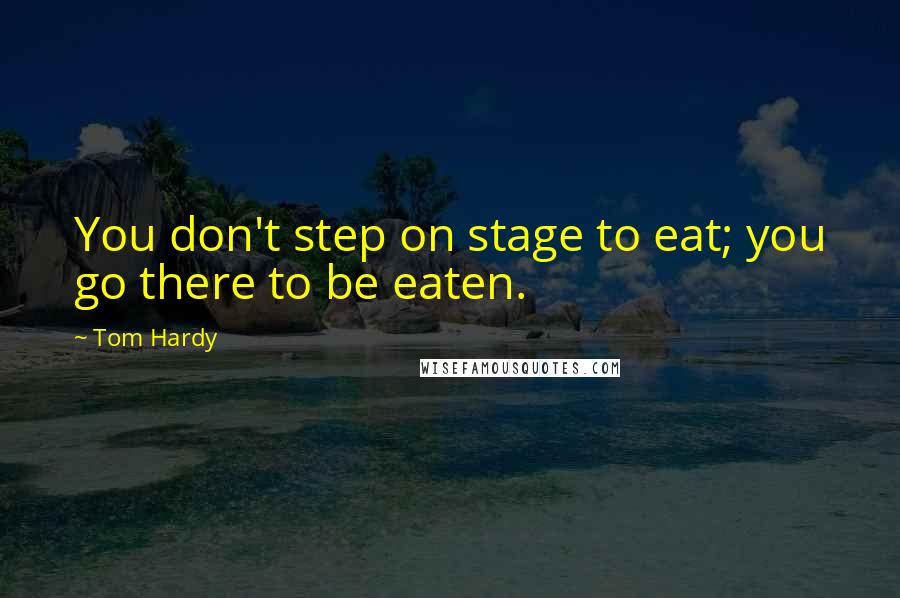 You don't step on stage to eat; you go there to be eaten.

~ Tom Hardy

WISEFAMOUSQUOTES.COM